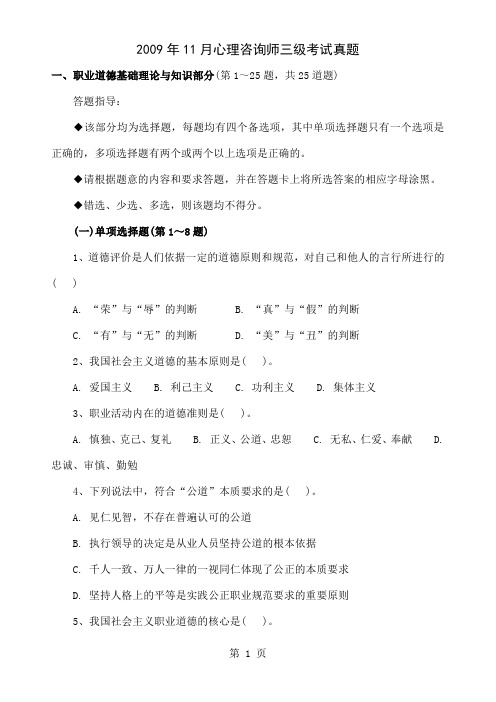 2009 年 11 月心理咨询师三级考试真题

一、职业道德基础理论与知识部分(第 1~25 题，共 25 道题)

答题指导：

◆该部分均为选择题，每题均有四个备选项，其中单项选择题只有一个选项是正确的，多项选择题有两个或两个以上选项是正确的。

◆请根据题意的内容和要求答题，并在答题卡上将所选答案的相应字母涂黑。

◆错选、少选、多选，则该题均不得分。

(一)单项选择题(第 1~8 题)

1、道德评价是人们依据一定的道德原则和规范，对自己和他人的言行所进行的(　)

A. “荣”与“辱”的判断　　B. “真”与“假”的判断

C. “有”与“无”的判断　　D. “美”与“丑”的判断

2、我国社会主义道德的基本原则是(　)。

A. 爱国主义　B. 利己主义　C. 功利主义　D. 集体主义

3、职业活动内在的道德准则是(　)。

A. 慎独、克己、复礼　B. 正义、公道、忠恕　C. 无私、仁爱、奉献　D. 忠诚、审慎、勤勉

4、下列说法中，符合“公道”本质要求的是(　)。

A. 见仁见智，不存在普遍认可的公道

B. 执行领导的决定是从业人员坚持公道的根本依据

C. 千人一致、万人一律的一视同仁体现了公正的本质要求

D. 坚持人格上的平等是实践公正职业规范要求的重要原则

5、我国社会主义职业道德的核心是(　)。

第 1 页